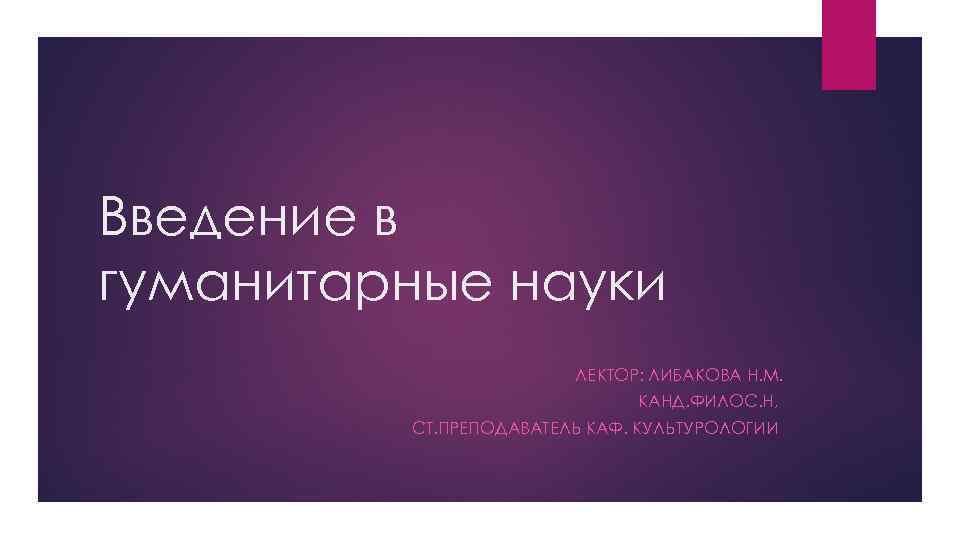 Введение в гуманитарные науки

ЛЕКТОР: ЛИБАКОВА Н.М.
КАНД.ФИЛОС.Н.
СТ.ПРЕПОДАВАТЕЛЬ КАФ. КУЛЬТУРОЛОГИИ